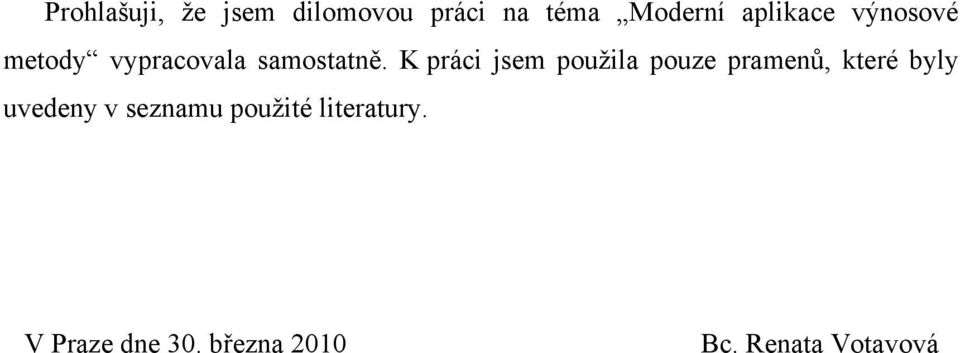 Prohlašuji, že jsem dilomovou práci na téma „Moderní aplikace výnosové metody“ vypracovala samostatně. K práci jsem použila pouze pramenů, které byly uvedeny v seznamu použité literatury.

V Praze dne 30. března 2010

Bc. Renata Votavová